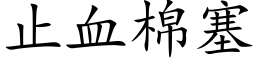 止血棉塞